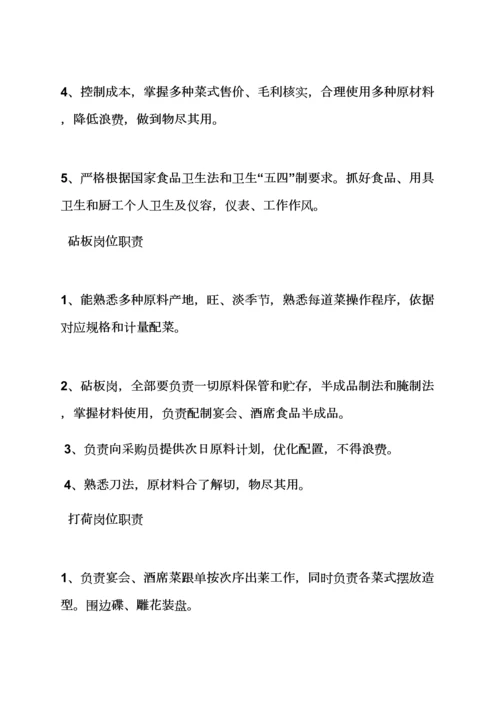 4、控制成本，掌握多种菜式售价、毛利核实，合理使用多种原材料，降低浪费，做到物尽其用。

5、严格根据国家食品卫生法和卫生“五四”制要求。抓好食品、用具卫生和厨工个人卫生及仪容，仪表、工作作风。

砧板岗位职责

1、能熟悉多种原料产地，旺、淡季节，熟悉每道菜操作程序，依据对应规格和计量配菜。

2、砧板岗，全部要负责一切原料保管和贮存，半成品制法和腌制法，掌握材料使用，负责配制宴会、酒席食品半成品。

3、负责向采购员提供次日原料计划，优化配置，不得浪费。

4、熟悉刀法，原材料合了解切，物尽其用。

打荷岗位职责

1、负责宴会、酒席菜跟单按次序出菜工作，同时负责各菜式摆放造型。围边碟、雕花装盘。